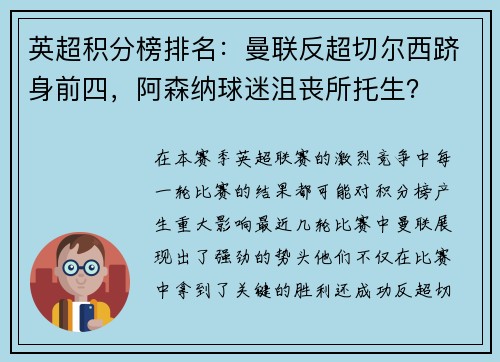 英超积分榜排名：曼联反超切尔西跻身前四，阿森纳球迷沮丧所托生？

在本赛季英超联赛的激烈竞争中每一轮比赛的结果都可能对积分榜产生重大影响最近几轮比赛中曼联展现出了强劲的势头他们不仅在比赛中拿到了关键的胜利还成功反超切